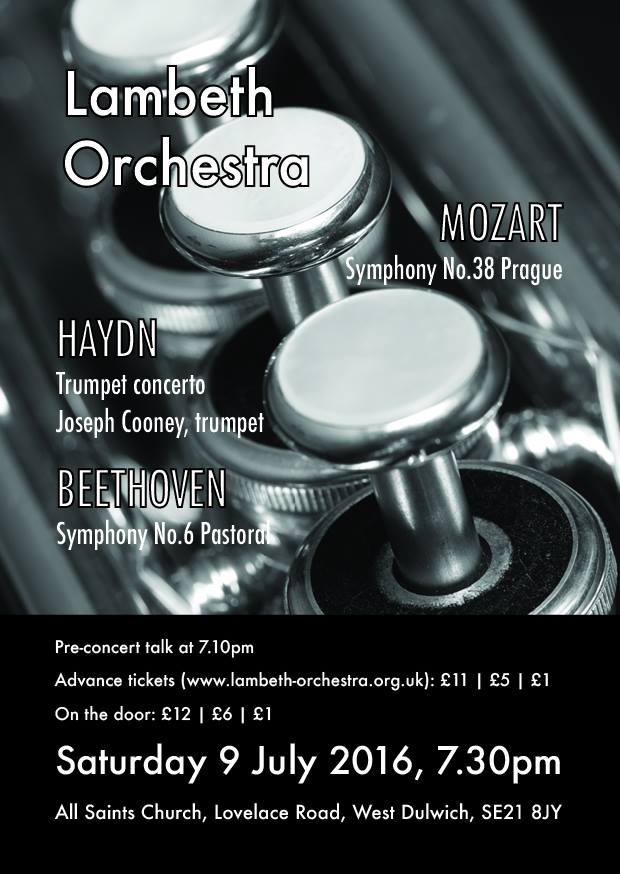 Lambeth Orchestra

MOZART
Symphony No.38 Prague

HAYDN
Trumpet concerto
Joseph Cooney, trumpet

BEETHOVEN
Symphony No.6 Pastoral

Pre-concert talk at 7.10pm
Advance tickets (www.lambeth-orchestra.org.uk): £11 | £5 | £1
On the door: £12 | £6 | £1

Saturday 9 July 2016, 7.30pm

All Saints Church, Lovelace Road, West Dulwich, SE21 8JY